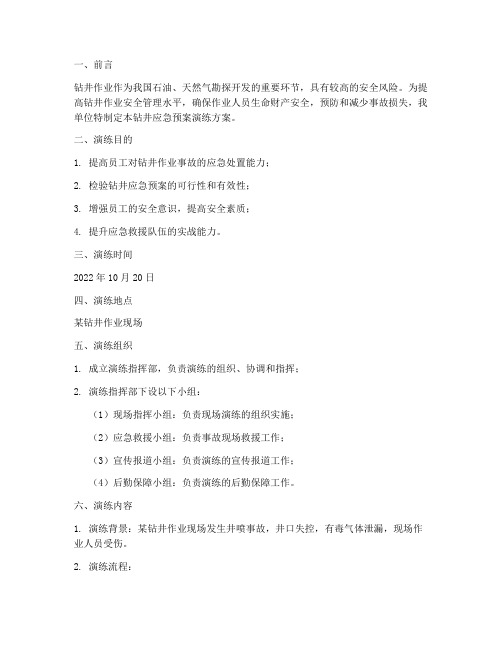 一、前言

钻井作业作为我国石油、天然气勘探开发的重要环节，具有较高的安全风险。为提高钻井作业安全管理水平，确保作业人员生命财产安全，预防和减少事故损失，我单位特制定本钻井应急预案演练方案。

二、演练目的

1. 提高员工对钻井作业事故的应急处置能力；

2. 检验钻井应急预案的可行性和有效性；

3. 增强员工的安全意识，提高安全素质；

4. 提升应急救援队伍的实战能力。

三、演练时间

2022 年 10 月 20 日

四、演练地点

某钻井作业现场

五、演练组织

1. 成立演练指挥部，负责演练的组织、协调和指挥；

2. 演练指挥部下设以下小组：

（1）现场指挥小组：负责现场演练的组织实施；

（2）应急救援小组：负责事故现场救援工作；

（3）宣传报道小组：负责演练的宣传报道工作；

（4）后勤保障小组：负责演练的后勤保障工作。

六、演练内容

1. 演练背景：某钻井作业现场发生井喷事故，井口失控，有毒气体泄漏，现场作业人员受伤。

2. 演练流程：